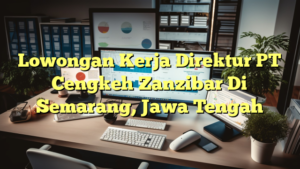 Lowongan Kerja Direktur PT Cengkeh Zanzibar Di Semarang, Jawa Tengah